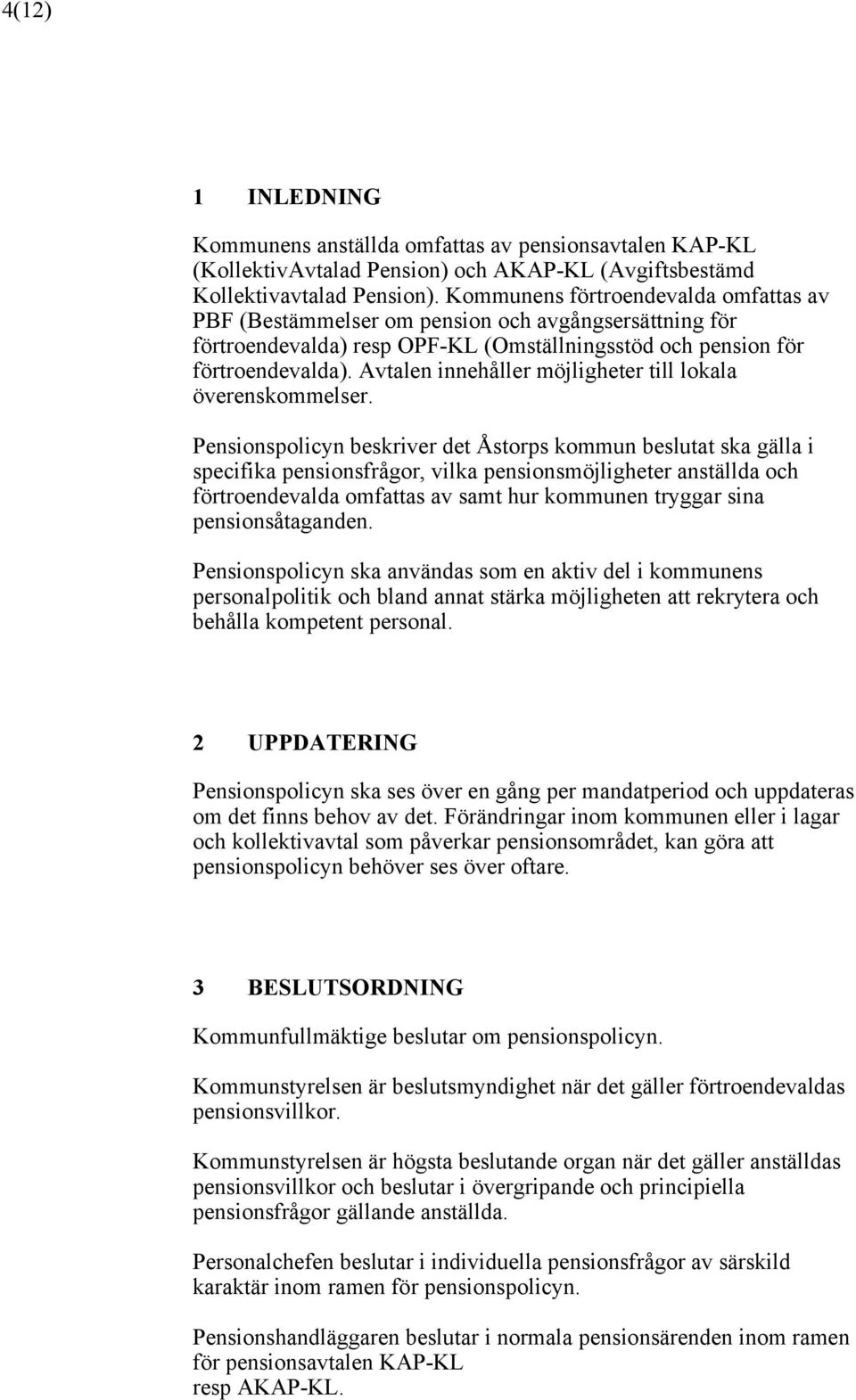 4(12)

1 INLEDNING

Kommunens anställda omfattas av pensionsavtalen KAP-KL (KollektivAvtalad Pension) och AKAP-KL (Avgiftsbestämd Kollektivavtalad Pension). Kommunens förtroendevalda omfattas av PBF (Bestämmelser om pension och avgångsersättning för förtroendevalda) resp OPF-KL (Omställningsstöd och pension för förtroendevalda). Avtalen innehåller möjligheter till lokala överenskommelser.

Pensionspolicyn beskriver det Åstorps kommun beslutat ska gälla i specifika pensionsfrågor, vilka pensionsmöjligheter anställda och förtroendevalda omfattas av samt hur kommunen tryggar sina pensionsåtaganden.

Pensionspolicyn ska användas som en aktiv del i kommunens personalpolitik och bland annat stärka möjligheten att rekrytera och behålla kompetent personal.

2 UPPDATERING

Pensionspolicyn ska ses över en gång per mandatperiod och uppdateras om det finns behov av det. Förändringar inom kommunen eller i lagar och kollektivavtal som påverkar pensionsområdet, kan göra att pensionspolicyn behöver ses över oftare.

3 BESLUTSORDNING

Kommunfullmäktige beslutar om pensionspolicyn.

Kommunstyrelsen är beslutsmyndighet när det gäller förtroendevaldas pensionsvillkor.

Kommunstyrelsen är högsta beslutande organ när det gäller anställdas pensionsvillkor och beslutar i övergripande och principiella pensionsfrågor gällande anställda.

Personalchefen beslutar i individuella pensionsfrågor av särskild karaktär inom ramen för pensionspolicyn.

Pensionshandläggaren beslutar i normala pensionsärenden inom ramen för pensionsavtalen KAP-KL
resp AKAP-KL.